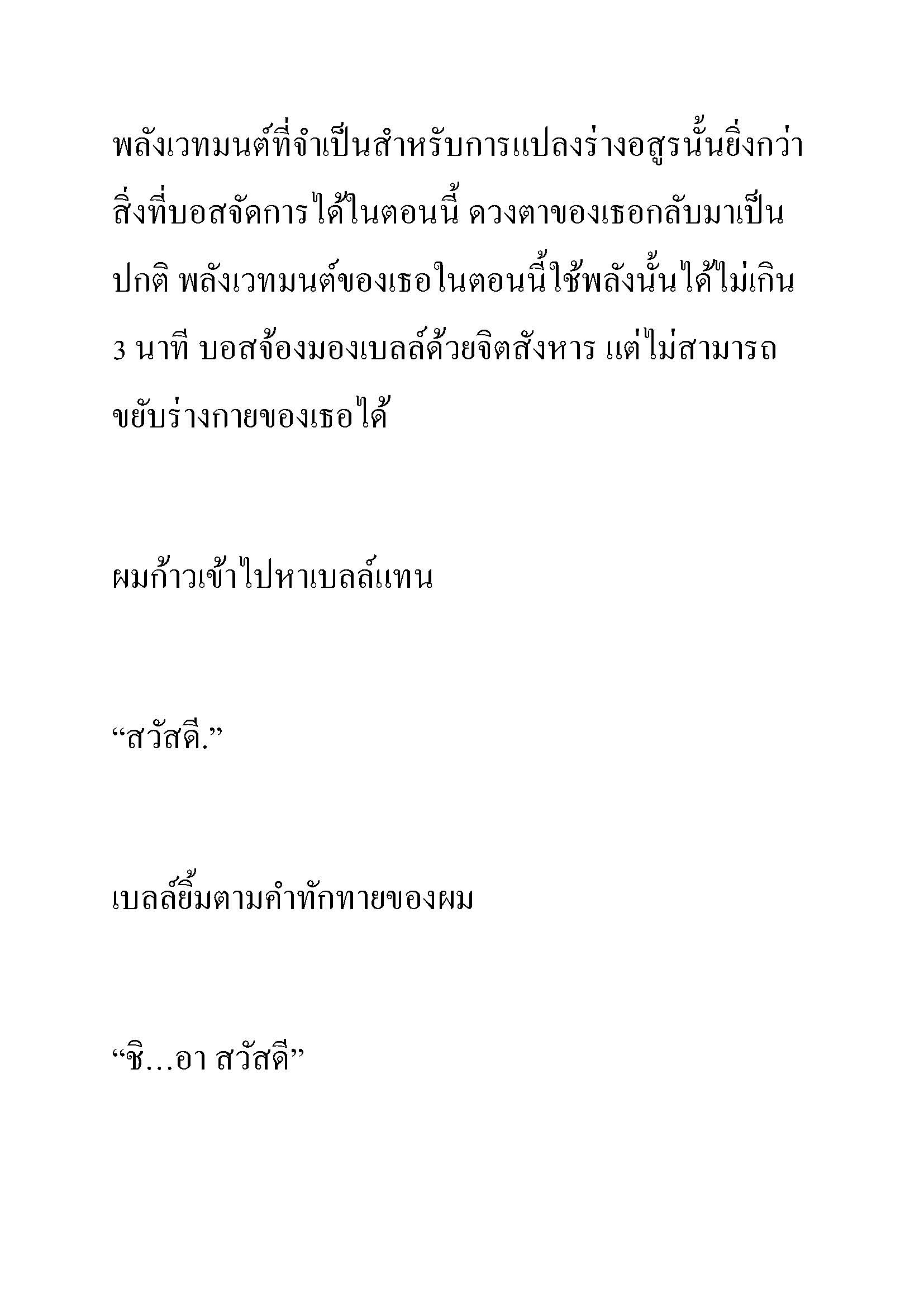 พลังเวทมนต์ที่จำเป็นสำหรับการแปลงร่างอสูรนั้นยิ่งกว่าสิ่งที่บอสจัดการได้ในตอนนี้ ดวงตาของเธอกลับมาเป็นปกติ พลังเวทมนต์ของเธอในตอนนี้ใช้พลังนั้นได้ไม่เกิน 3 นาที บอสจ้องมองเบลล์ด้วยจิตสังหาร แต่ไม่สามารถขยับร่างกายของเธอได้

ผมก้าวเข้าไปหาเบลล์แทน

“สวัสดี.”

เบลล์ยิ้มตามคำทักทายของผม

“ชิ…อา สวัสดี”